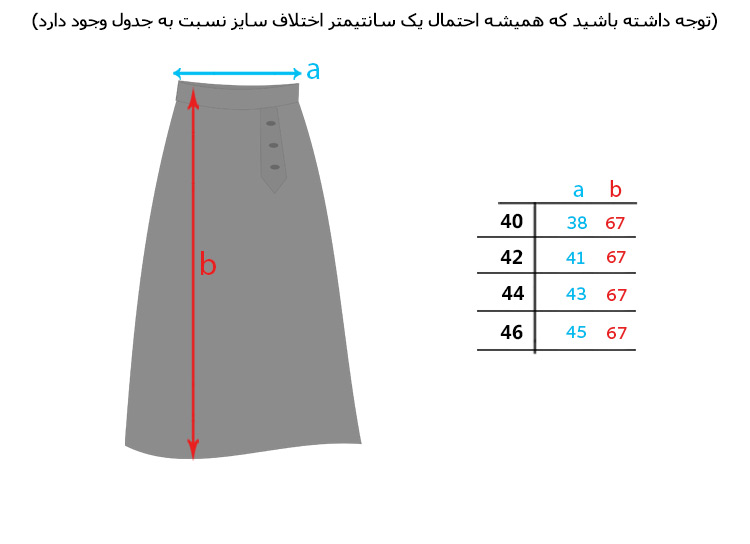 (توجه داشته باشید که همیشه احتمال یک سانتیمتر اختلاف سایز نسبت به جدول وجود دارد)

a

b

|  | a | b |
|---|---|---|
| 40 | 38 | 67 |
| 42 | 41 | 67 |
| 44 | 43 | 67 |
| 46 | 45 | 67 |